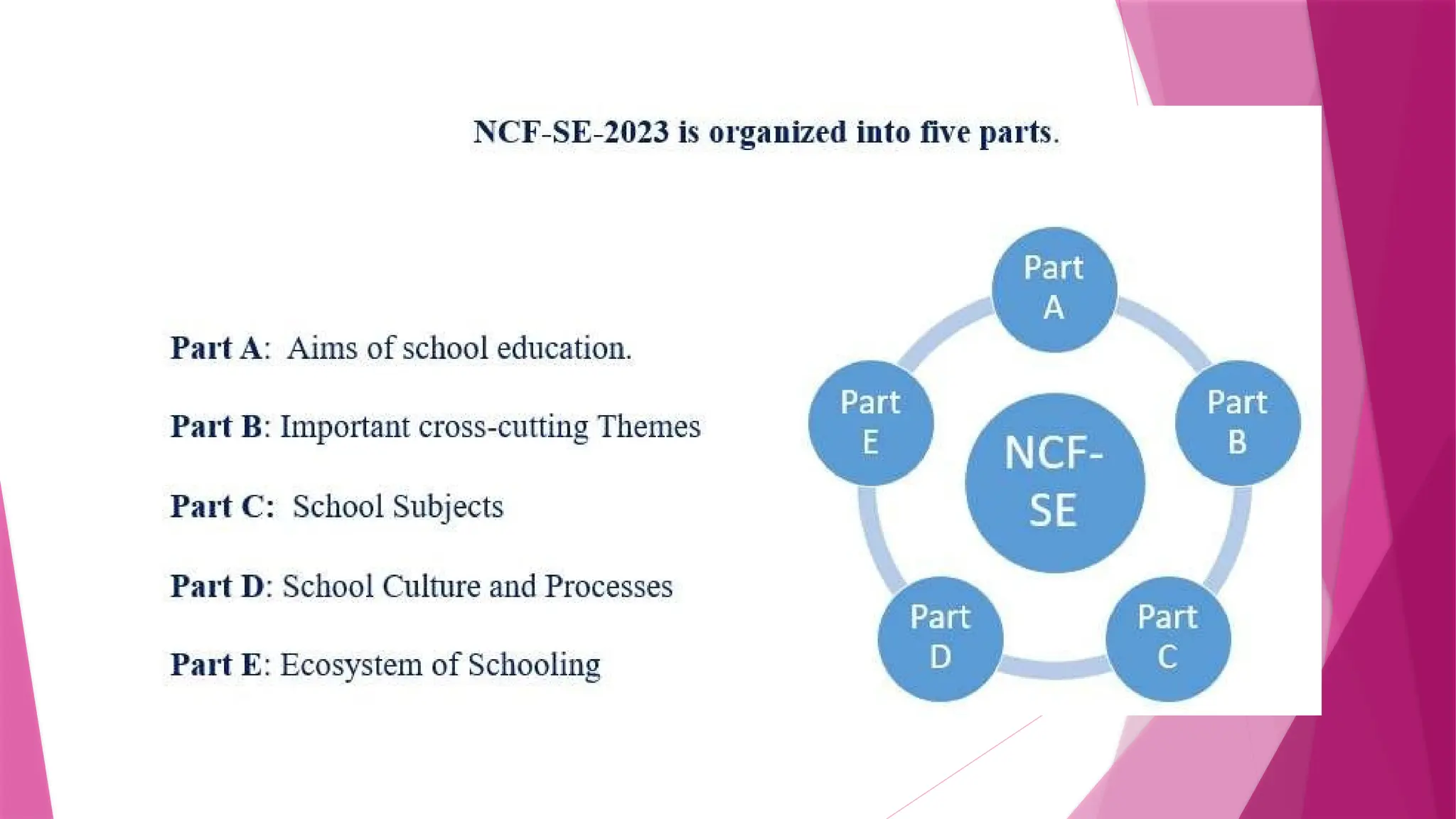 NCF-SE-2023 is organized into five parts.

Part A: Aims of school education.

Part B: Important cross-cutting Themes

Part C: School Subjects

Part D: School Culture and Processes

Part E: Ecosystem of Schooling

Part A

Part B

Part C

Part D

Part E

NCF-SE